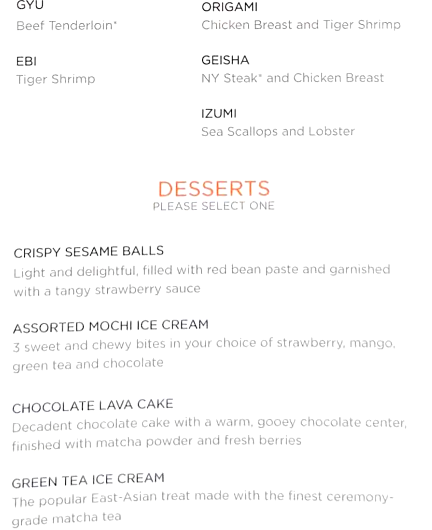 GYU
Beef Tenderloin*

EBI
Tiger Shrimp

ORIGAMI
Chicken Breast and Tiger Shrimp

GEISHA
NY Steak* and Chicken Breast

IZUMI
Sea Scallops and Lobster

DESSERTS
PLEASE SELECT ONE

CRISPY SESAME BALLS
Light and delightful, filled with red bean paste and garnished with a tangy strawberry sauce

ASSORTED MOCHI ICE CREAM
3 sweet and chewy bites in your choice of strawberry, mango, green tea and chocolate

CHOCOLATE LAVA CAKE
Decadent chocolate cake with a warm, gooey chocolate center, finished with matcha powder and fresh berries

GREEN TEA ICE CREAM
The popular East-Asian treat made with the finest ceremony-grade matcha tea